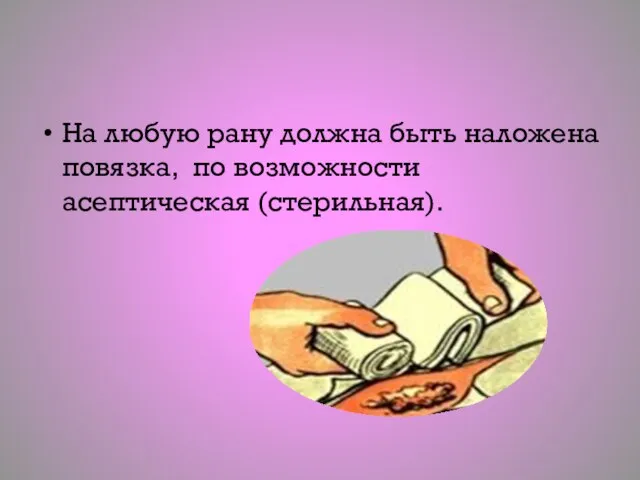 • На любую рану должна быть наложена повязка,  по возможности асептическая (стерильная).